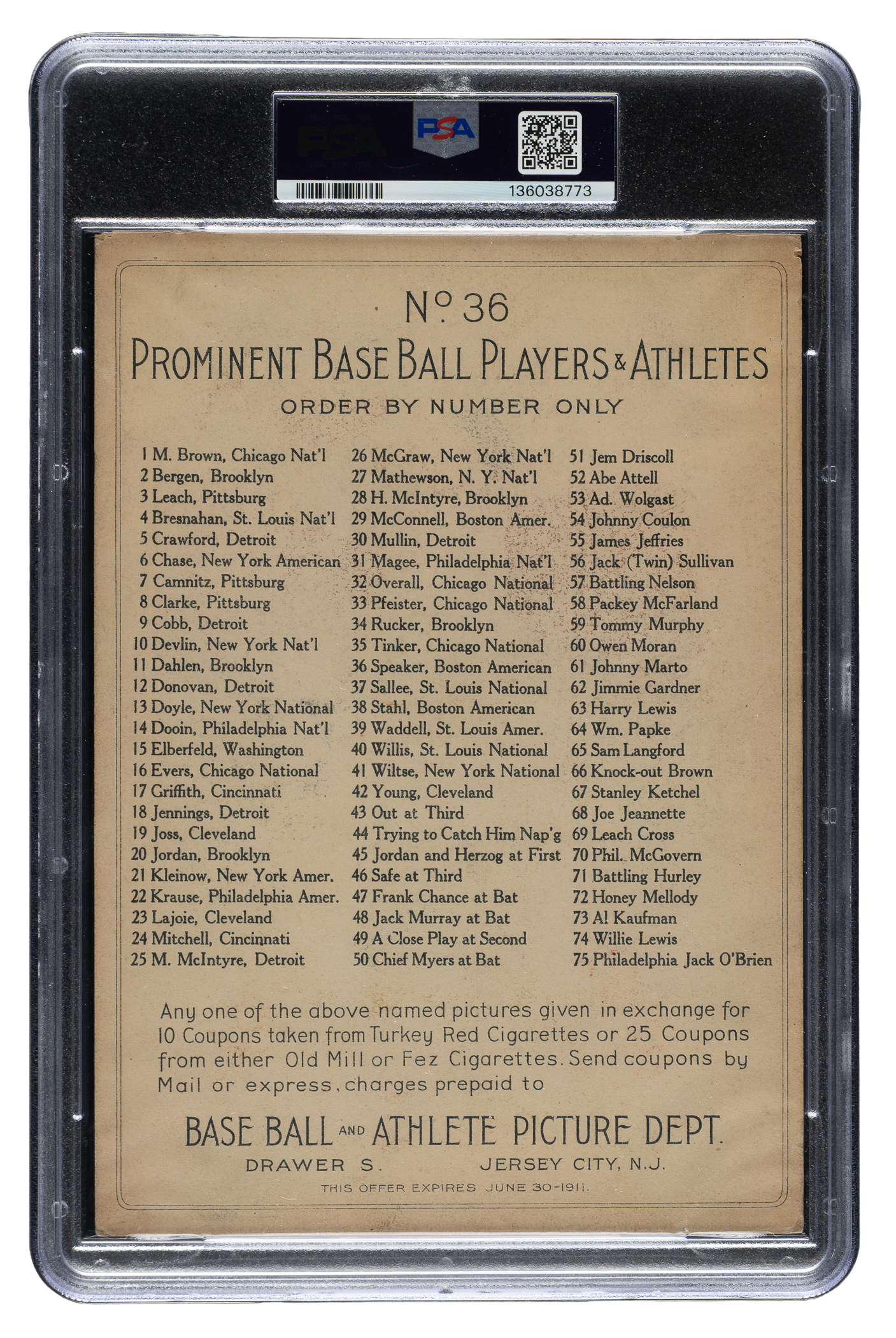 PSA

136038773

No. 36

PROMINENT BASE BALL PLAYERS & ATHLETES

ORDER BY NUMBER ONLY

1 M. Brown, Chicago Nat'l
2 Bergen, Brooklyn
3 Leach, Pittsburg
4 Bresnahan, St. Louis Nat'l
5 Crawford, Detroit
6 Chase, New York American
7 Camnitz, Pittsburg
8 Clarke, Pittsburg
9 Cobb, Detroit
10 Devlin, New York Nat'l
11 Dahlen, Brooklyn
12 Donovan, Detroit
13 Doyle, New York National
14 Dooin, Philadelphia Nat'l
15 Elberfeld, Washington
16 Evers, Chicago National
17 Griffith, Cincinnati
18 Jennings, Detroit
19 Joss, Cleveland
20 Jordan, Brooklyn
21 Kleinow, New York Amer.
22 Krause, Philadelphia Amer.
23 Lajoie, Cleveland
24 Mitchell, Cincinnati
25 M. McIntyre, Detroit

26 McGraw, New York Nat'l
27 Mathewson, N. Y. Nat'l
28 H. McIntyre, Brooklyn
29 McConnell, Boston Amer.
30 Mullin, Detroit
31 Magee, Philadelphia Nat'l
32 Overall, Chicago National
33 Pfeister, Chicago National
34 Rucker, Brooklyn
35 Tinker, Chicago National
36 Speaker, Boston American
37 Sallee, St. Louis National
38 Stahl, Boston American
39 Waddell, St. Louis Amer.
40 Willis, St. Louis National
41 Wiltse, New York National
42 Young, Cleveland
43 Out at Third
44 Trying to Catch Him Nap'g
45 Jordan and Herzog at First
46 Safe at Third
47 Frank Chance at Bat
48 Jack Murray at Bat
49 A Close Play at Second
50 Chief Myers at Bat

51 Jem Driscoll
52 Abe Attell
53 Ad. Wolgast
54 Johnny Coulon
55 James Jeffries
56 Jack (Twin) Sullivan
57 Battling Nelson
58 Packey McFarland
59 Tommy Murphy
60 Owen Moran
61 Johnny Marto
62 Jimmie Gardner
63 Harry Lewis
64 Wm. Papke
65 Sam Langford
66 Knock-out Brown
67 Stanley Ketchel
68 Joe Jeannette
69 Leach Cross
70 Phil. McGovern
71 Battling Hurley
72 Honey Mellody
73 Al Kaufman
74 Willie Lewis
75 Philadelphia Jack O'Brien

Any one of the above named pictures given in exchange for 10 Coupons taken from Turkey Red Cigarettes or 25 Coupons from either Old Mill or Fez Cigarettes. Send coupons by Mail or express, charges prepaid to

BASE BALL AND ATHLETE PICTURE DEPT.
DRAWER S. JERSEY CITY, N.J.
THIS OFFER EXPIRES JUNE 30-1911.